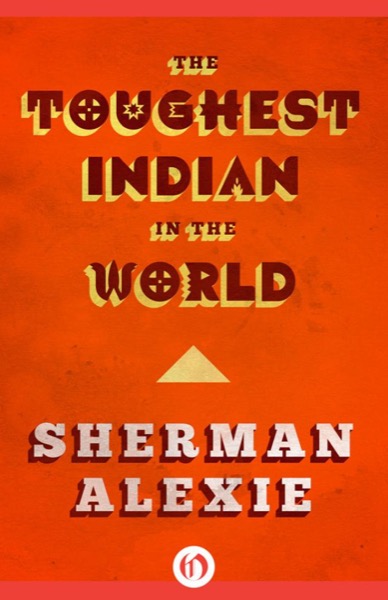 THE
TOUGHEST
INDIAN
IN THE
WORLD

SHERMAN
ALEXIE